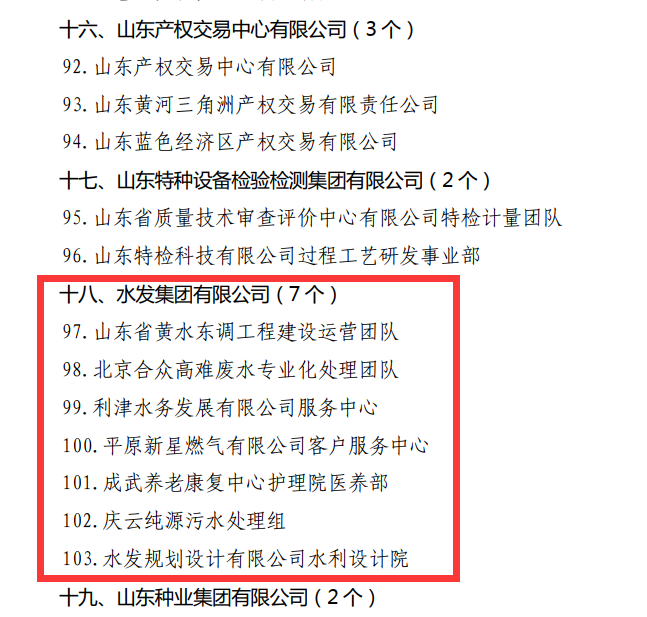 十六、山东产权交易中心有限公司（3个）

92. 山东产权交易中心有限公司

93. 山东黄河三角洲产权交易有限责任公司

94. 山东蓝色经济区产权交易有限公司

十七、山东特种设备检验检测集团有限公司（2个）

95. 山东省质量技术审查评价中心有限公司特检计量团队

96. 山东特检科技有限公司过程工艺研发事业部

十八、水发集团有限公司（7个）

97. 山东省黄水东调工程建设运营团队

98. 北京合众高难废水专业化处理团队

99. 利津水务发展有限公司服务中心

100. 平原新星燃气有限公司客户服务中心

101. 成武养老康复中心护理院医养部

102. 庆云纯源污水处理组

103. 水发规划设计有限公司水利设计院

十九、山东种业集团有限公司（2个）